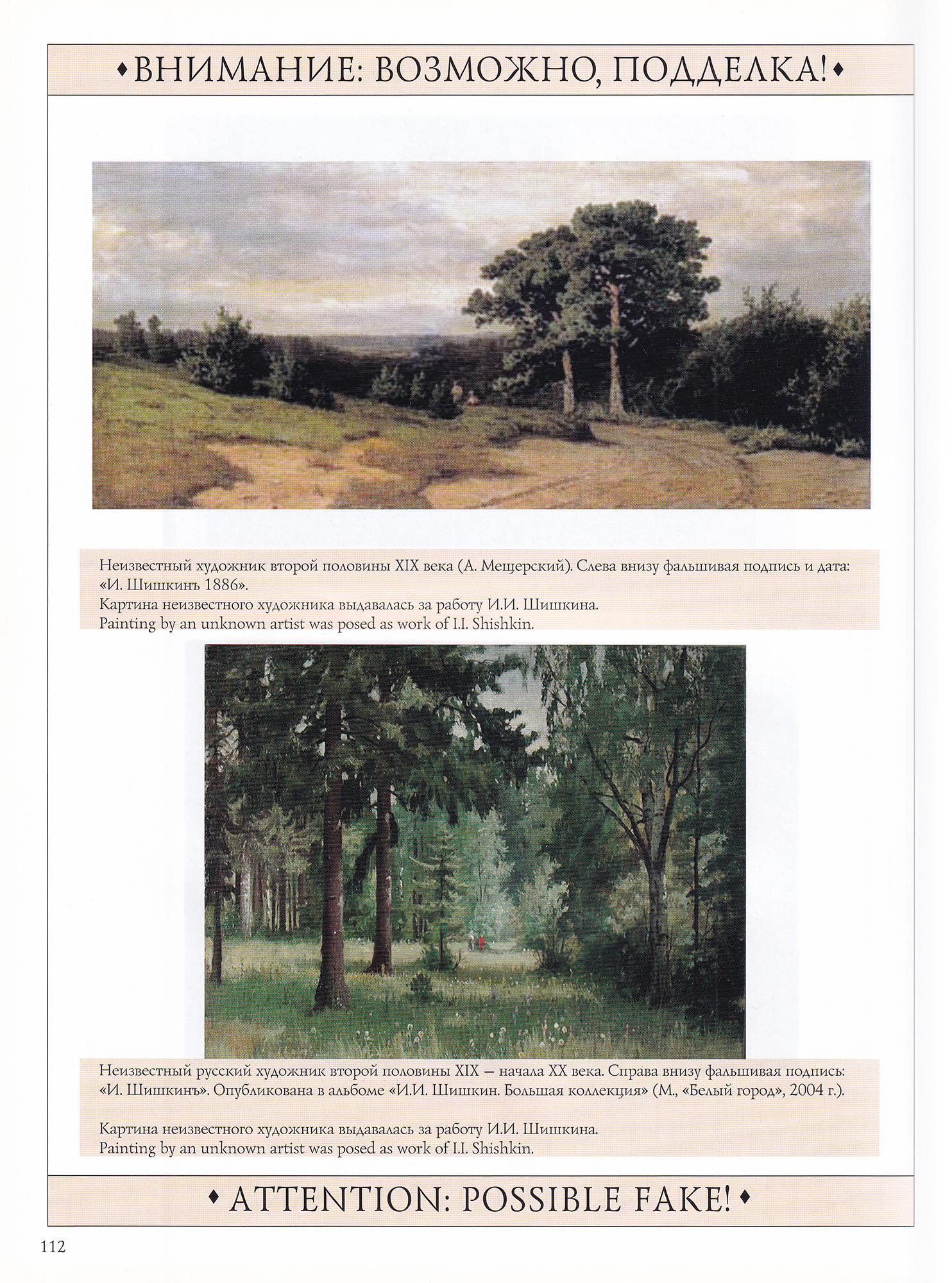 ♦ВНИМАНИЕ: ВОЗМОЖНО, ПОДДЕЛКА!♦

Неизвестный художник второй половины XIX века (А. Мещерский). Слева внизу фальшивая подпись и дата: «И. Шишкинъ 1886».
Картина неизвестного художника выдавалась за работу И.И. Шишкина.
Painting by an unknown artist was posed as work of I.I. Shishkin.

Неизвестный русский художник второй половины XIX – начала XX века. Справа внизу фальшивая подпись: «И. Шишкинъ». Опубликована в альбоме «И.И. Шишкин. Большая коллекция» (М., «Белый город», 2004 г.).

Картина неизвестного художника выдавалась за работу И.И. Шишкина.
Painting by an unknown artist was posed as work of I.I. Shishkin.

♦ATTENTION: POSSIBLE FAKE!♦

112